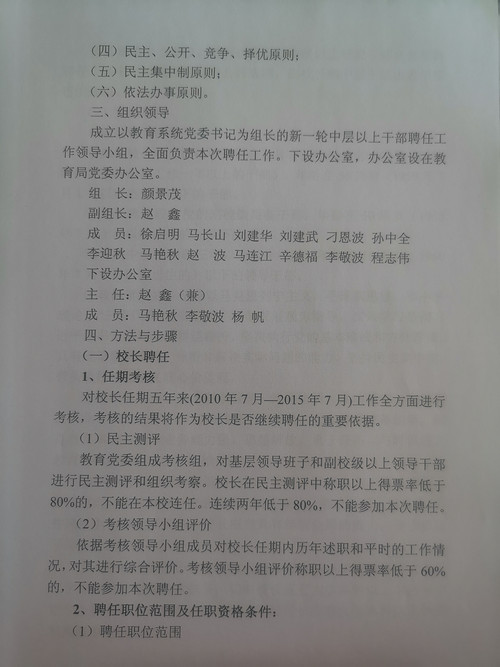 （四）民主、公开、竞争、择优原则；

（五）民主集中制原则；

（六）依法办事原则。

三、组织领导

成立以教育系统党委书记为组长的新一轮中层以上干部聘任工作领导小组，全面负责本次聘任工作。下设办公室，办公室设在教育局党委办公室。

组 长：颜景茂

副组长：赵 鑫

成 员：徐启明 马长山 刘建华 刘建武 刁恩波 孙中全 李迎秋 马艳秋 赵 波 马连江 辛德福 李敬波 程志伟

下设办公室

主 任：赵 鑫（兼）

成 员：马艳秋 李敬波 杨 帆

四、方法与步骤

（一）校长聘任

1、任期考核

对校长任期五年来(2010年7月—2015年7月)工作全方面进行考核，考核的结果将作为校长是否继续聘任的重要依据。

（1）民主测评

教育党委组成考核组，对基层领导班子和副校级以上领导干部进行民主测评和组织考察。校长在民主测评中称职以上得票率低于80%的，不能在本校连任。连续两年低于80%，不能参加本次聘任。

（2）考核领导小组评价

依据考核领导小组成员对校长任期内历年述职和平时的工作情况，对其进行综合评价。考核领导小组评价称职以上得票率低于60%的，不能参加本次聘任。

2、聘任职位范围及任职资格条件：

（1）聘任职位范围